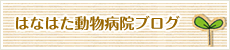 はなはた動物病院ブログ